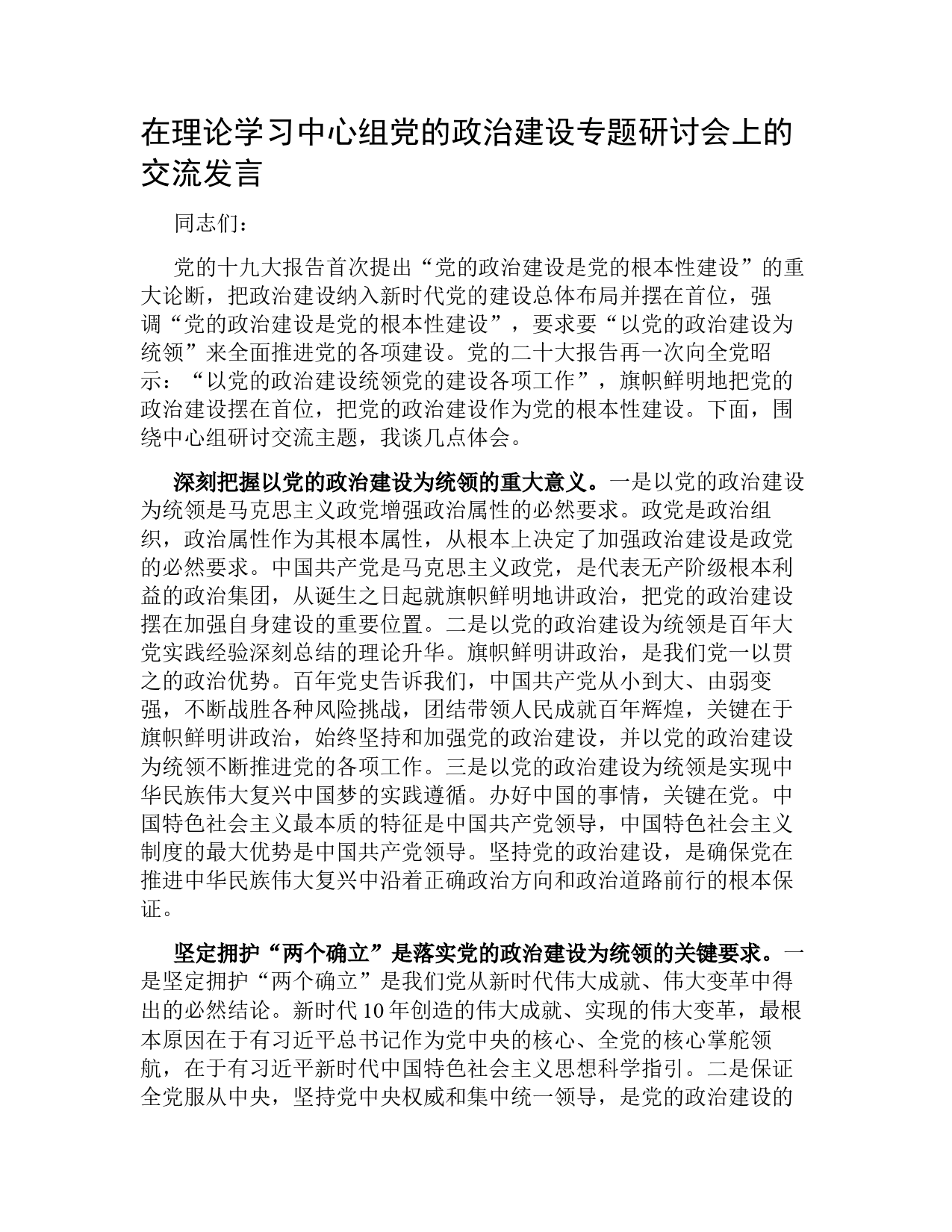 在理论学习中心组党的政治建设专题研讨会上的交流发言

同志们：

党的十九大报告首次提出“党的政治建设是党的根本性建设”的重大论断，把政治建设纳入新时代党的建设总体布局并摆在首位，强调“党的政治建设是党的根本性建设”，要求要“以党的政治建设为统领”来全面推进党的各项建设。党的二十大报告再一次向全党昭示：“以党的政治建设统领党的建设各项工作”，旗帜鲜明地把党的政治建设摆在首位，把党的政治建设作为党的根本性建设。下面，围绕中心组研讨交流主题，我谈几点体会。

深刻把握以党的政治建设为统领的重大意义。一是以党的政治建设为统领是马克思主义政党增强政治属性的必然要求。政党是政治组织，政治属性作为其根本属性，从根本上决定了加强政治建设是政党的必然要求。中国共产党是马克思主义政党，是代表无产阶级根本利益的政治集团，从诞生之日起就旗帜鲜明地讲政治，把党的政治建设摆在加强自身建设的重要位置。二是以党的政治建设为统领是百年大党实践经验深刻总结的理论升华。旗帜鲜明讲政治，是我们党一以贯之的政治优势。百年党史告诉我们，中国共产党从小到大、由弱变强，不断战胜各种风险挑战，团结带领人民成就百年辉煌，关键在于旗帜鲜明讲政治，始终坚持和加强党的政治建设，并以党的政治建设为统领不断推进党的各项工作。三是以党的政治建设为统领是实现中华民族伟大复兴中国梦的实践遵循。办好中国的事情，关键在党。中国特色社会主义最本质的特征是中国共产党领导，中国特色社会主义制度的最大优势是中国共产党领导。坚持党的政治建设，是确保党在推进中华民族伟大复兴中沿着正确政治方向和政治道路前行的根本保证。

坚定拥护“两个确立”是落实党的政治建设为统领的关键要求。一是坚定拥护“两个确立”是我们党从新时代伟大成就、伟大变革中得出的必然结论。新时代10年创造的伟大成就、实现的伟大变革，最根本原因在于有习近平总书记作为党中央的核心、全党的核心掌舵领航，在于有习近平新时代中国特色社会主义思想科学指引。二是保证全党服从中央，坚持党中央权威和集中统一领导，是党的政治建设的